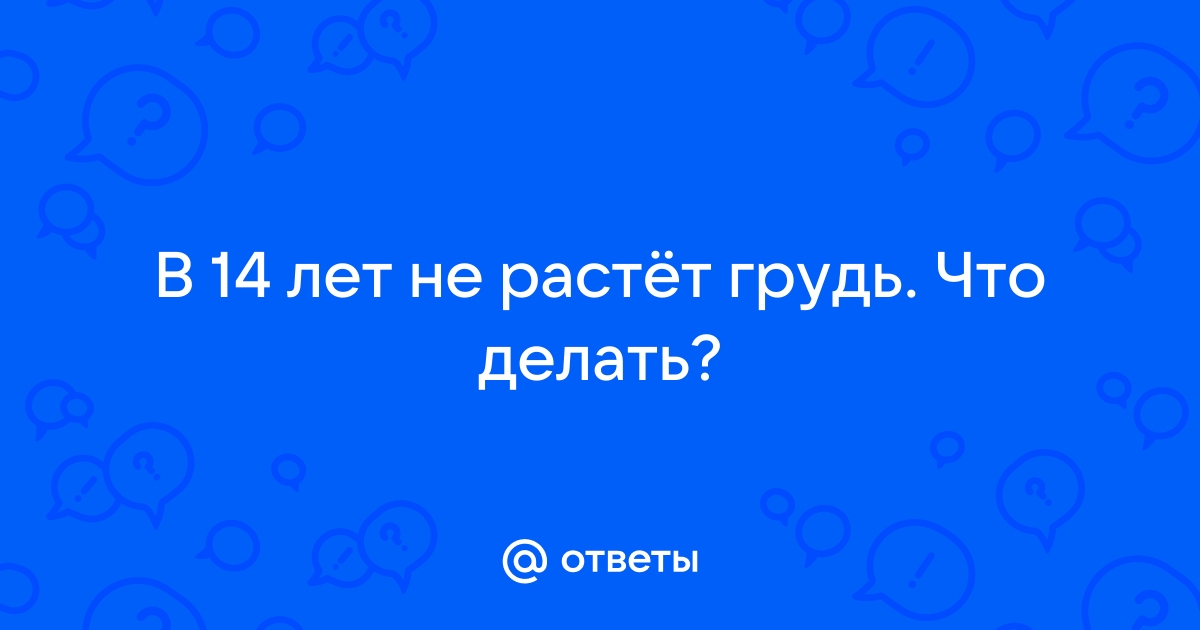 В 14 лет не растёт грудь. Что делать?

@ ответы